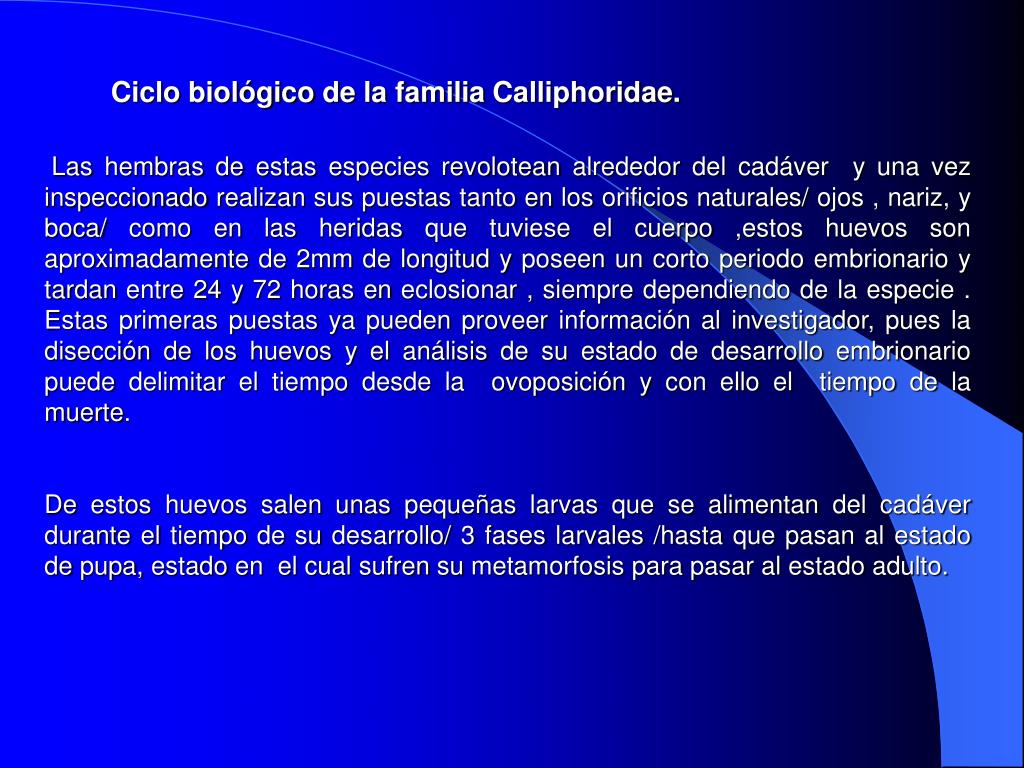 Ciclo biológico de la familia Calliphoridae.

Las hembras de estas especies revolotean alrededor del cadáver y una vez inspeccionado realizan sus puestas tanto en los orificios naturales/ ojos , nariz, y boca/ como en las heridas que tuviese el cuerpo ,estos huevos son aproximadamente de 2mm de longitud y poseen un corto periodo embrionario y tardan entre 24 y 72 horas en eclosionar , siempre dependiendo de la especie . Estas primeras puestas ya pueden proveer información al investigador, pues la disección de los huevos y el análisis de su estado de desarrollo embrionario puede delimitar el tiempo desde la ovoposición y con ello el tiempo de la muerte.

De estos huevos salen unas pequeñas larvas que se alimentan del cadáver durante el tiempo de su desarrollo/ 3 fases larvales /hasta que pasan al estado de pupa, estado en el cual sufren su metamorfosis para pasar al estado adulto.